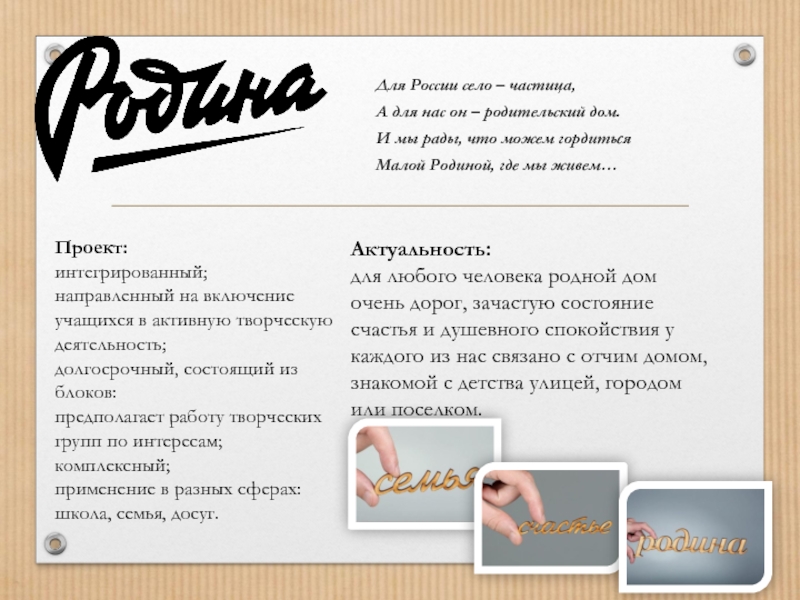 Родина

Для России село – частица,
А для нас он – родительский дом.
И мы рады, что можем гордиться
Малой Родиной, где мы живем…

Проект:
интегрированный;
направленный на включение учащихся в активную творческую деятельность;
долгосрочный, состоящий из блоков:
предполагает работу творческих групп по интересам;
комплексный;
применение в разных сферах: школа, семья, досуг.

Актуальность:
для любого человека родной дом очень дорог, зачастую состояние счастья и душевного спокойствия у каждого из нас связано с отчим домом, знакомой с детства улицей, городом или поселком.

семья

счастье

родина